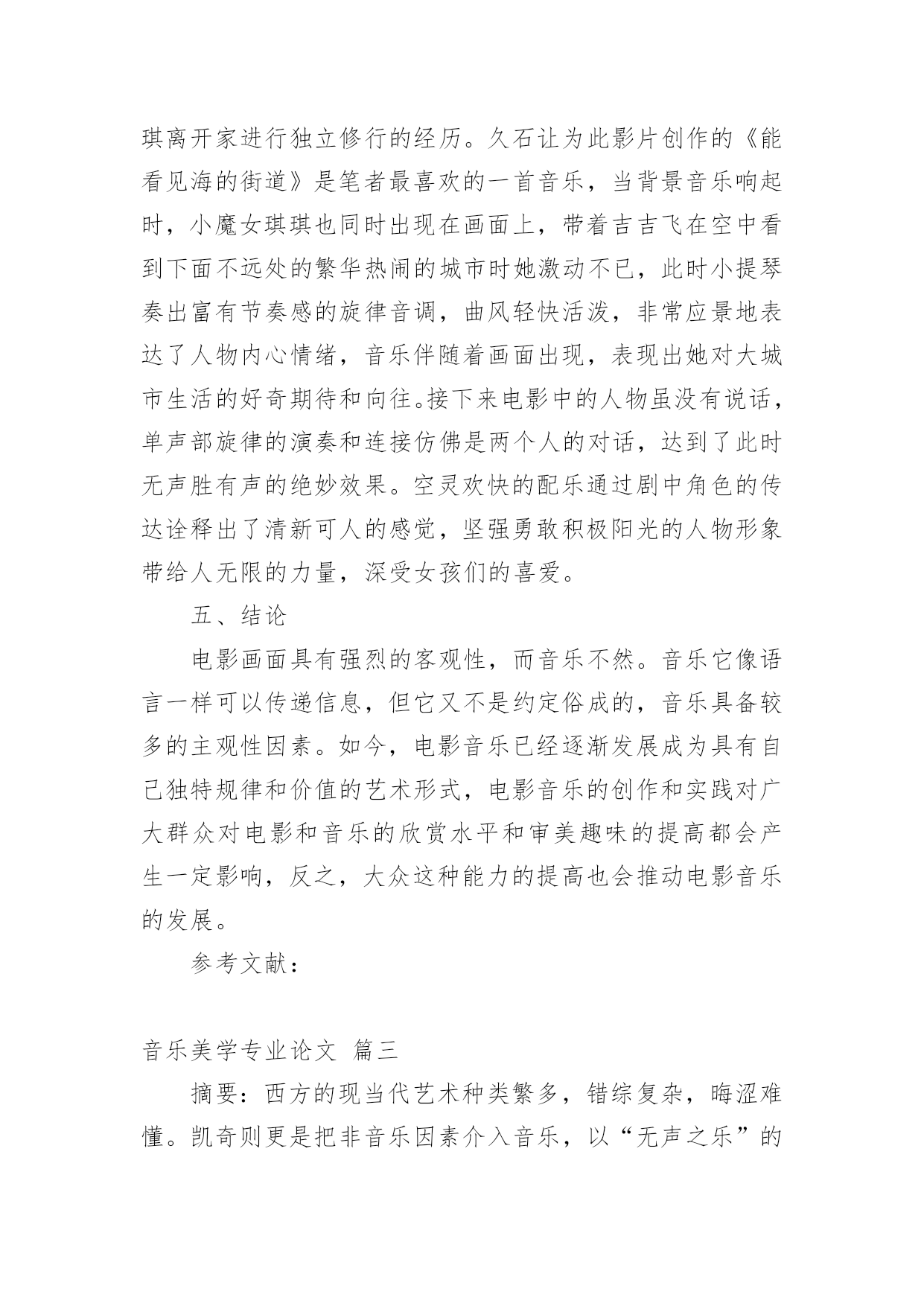 琪离开家进行独立修行的经历。久石让为此影片创作的《能看见海的街道》是笔者最喜欢的一首音乐，当背景音乐响起时，小魔女琪琪也同时出现在画面上，带着吉吉飞在空中看到下面不远处的繁华热闹的城市时她激动不已，此时小提琴奏出富有节奏感的旋律音调，曲风轻快活泼，非常应景地表达了人物内心情绪，音乐伴随着画面出现，表现出她对大城市生活的好奇期待和向往。接下来电影中的人物虽没有说话，单声部旋律的演奏和连接仿佛是两个人的对话，达到了此时无声胜有声的绝妙效果。空灵欢快的配乐通过剧中角色的传达诠释出了清新可人的感觉，坚强勇敢积极阳光的人物形象带给人无限的力量，深受女孩们的喜爱。

五、结论

电影画面具有强烈的客观性，而音乐不然。音乐它像语言一样可以传递信息，但它又不是约定俗成的，音乐具备较多的主观性因素。如今，电影音乐已经逐渐发展成为具有自己独特规律和价值的艺术形式，电影音乐的创作和实践对广大群众对电影和音乐的欣赏水平和审美趣味的提高都会产生一定影响，反之，大众这种能力的提高也会推动电影音乐的发展。

参考文献：

音乐美学专业论文 篇三

摘要：西方的现当代艺术种类繁多，错综复杂，晦涩难懂。凯奇则更是把非音乐因素介入音乐，以“无声之乐”的